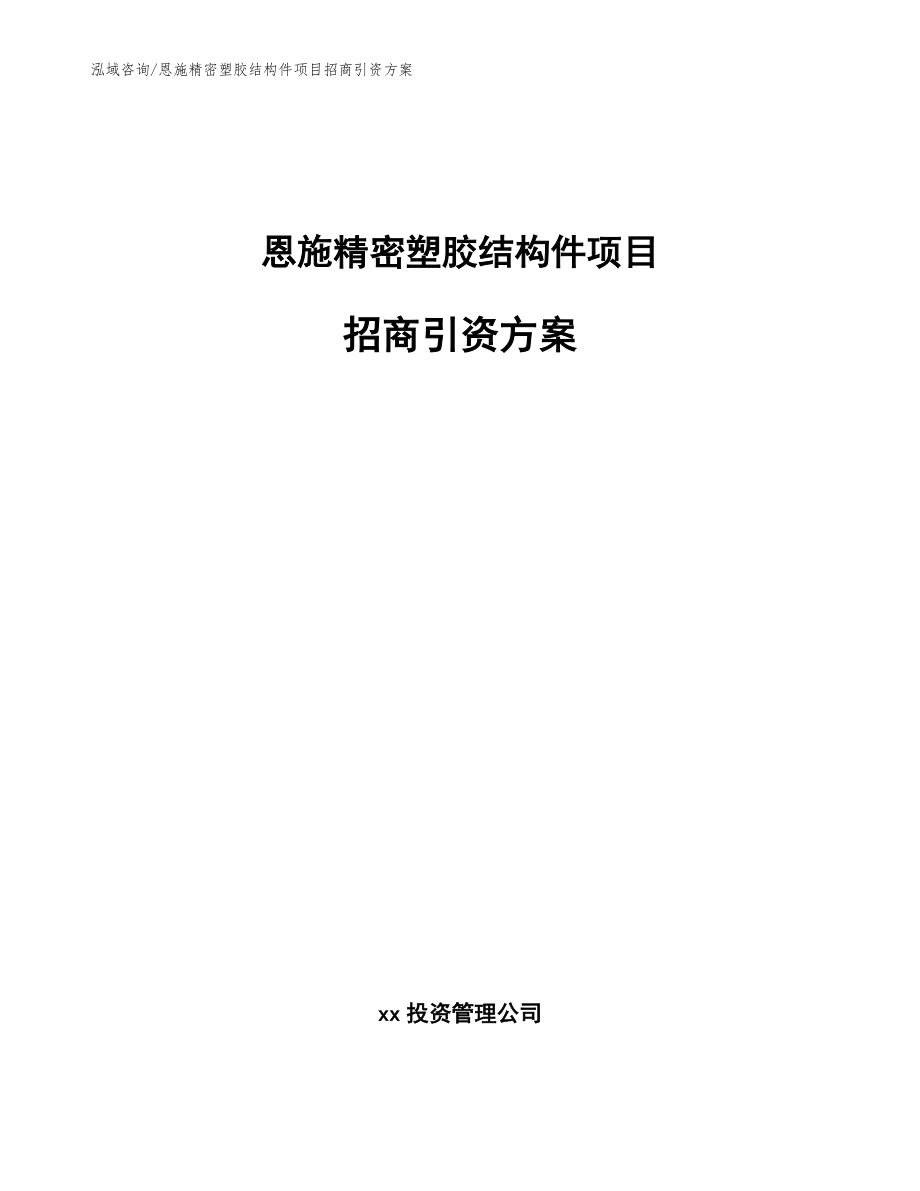 泓域咨询/恩施精密塑胶结构件项目招商引资方案

恩施精密塑胶结构件项目

招商引资方案

xx 投资管理公司